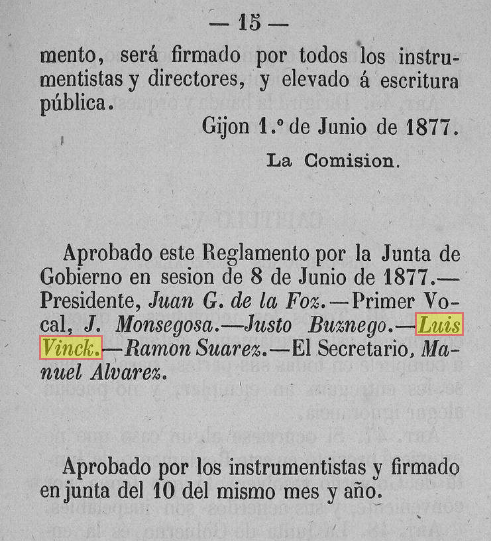 — 15 —

mento, será firmado por todos los instrumentistas y directores, y elevado á escritura pública.

Gijon 1.º de Junio de 1877.

La Comision.

Aprobado este Reglamento por la Junta de Gobierno en sesion de 8 de Junio de 1877.—Presidente, Juan G. de la Foz.—Primer Vocal, J. Monsegosa.—Justo Buznego.—Luis Vinck.—Ramon Suarez.—El Secretario, Manuel Alvarez.

Aprobado por los instrumentistas y firmado en junta del 10 del mismo mes y año.